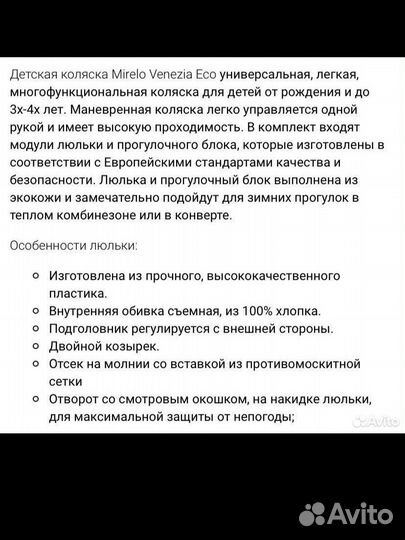 Детская коляска Mirelo Venezia Eco универсальная, легкая, многофункциональная коляска для детей от рождения и до 3х-4х лет. Маневренная коляска легко управляется одной рукой и имеет высокую проходимость. В комплект входят модули люльки и прогулочного блока, которые изготовлены в соответствии с Европейскими стандартами качества и безопасности. Люлька и прогулочный блок выполнена из экокожи и замечательно подойдут для зимних прогулок в теплом комбинезоне или в конверте.

Особенности люльки:

- Изготовлена из прочного, высококачественного пластика.
- Внутренняя обивка съемная, из 100% хлопка.
- Подголовник регулируется с внешней стороны.
- Двойной козырек.
- Отсек на молнии со вставкой из противомоскитной сетки
- Отворот со смотровым окошком, на накидке люльки, для максимальной защиты от непогоды;

Avito

Avito